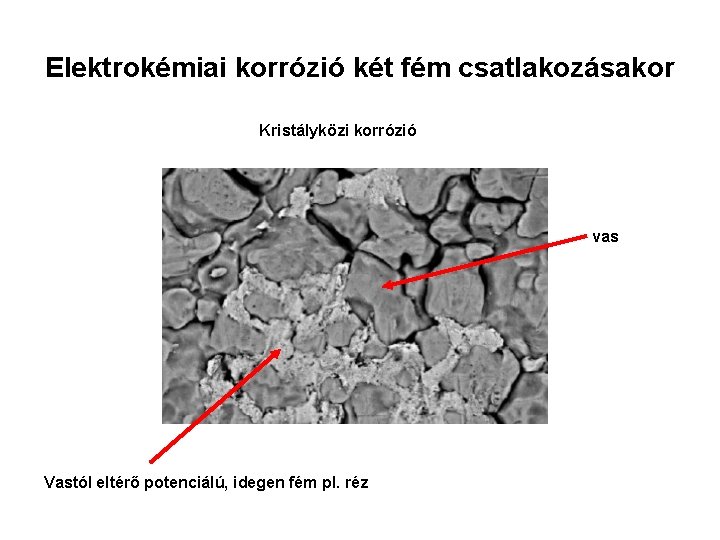 Elektrokémiai korrózió két fém csatlakozásakor

Kristályközi korrózió

vas

Vastól eltérő potenciálú, idegen fém pl. réz